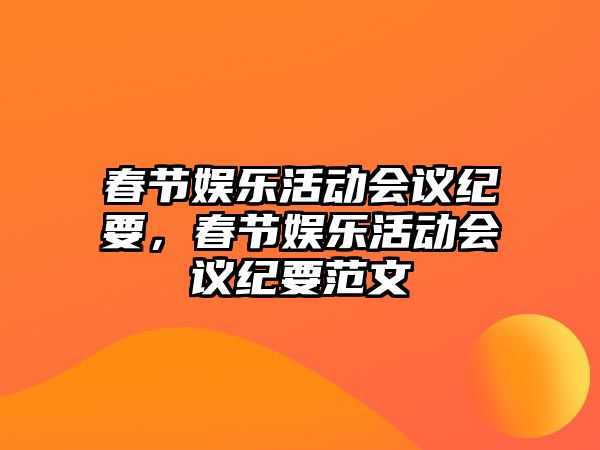 春节娱乐活动会议纪要，春节娱乐活动会议纪要范文